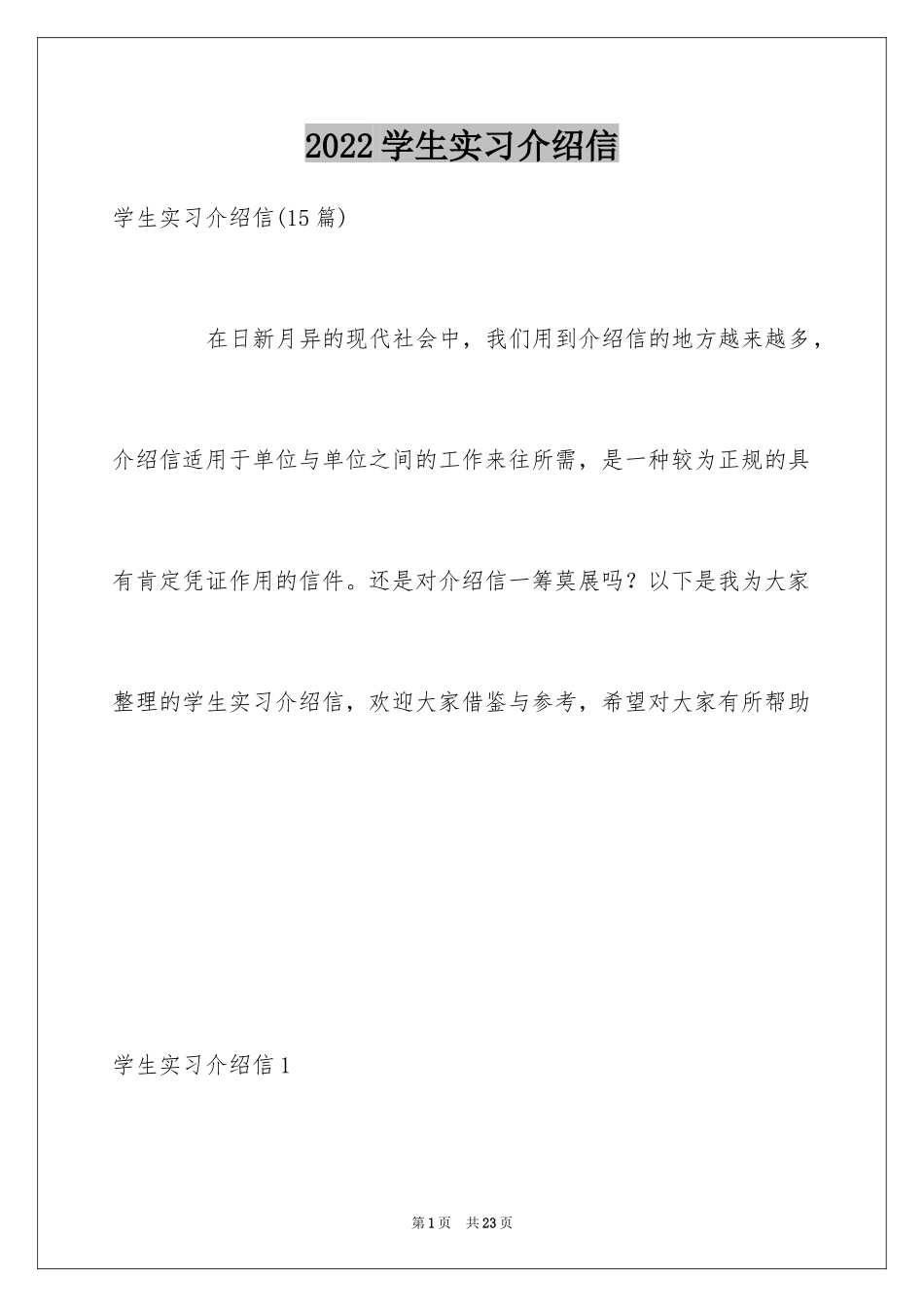 2022 学生实习介绍信

学生实习介绍信(15 篇)

在日新月异的现代社会中，我们用到介绍信的地方越来越多，介绍信适用于单位与单位之间的工作来往所需，是一种较为正规的具有肯定凭证作用的信件。还是对介绍信一筹莫展吗？以下是我为大家整理的学生实习介绍信，欢迎大家借鉴与参考，希望对大家有所帮助

学生实习介绍信 1

第 1 页 共 23 页